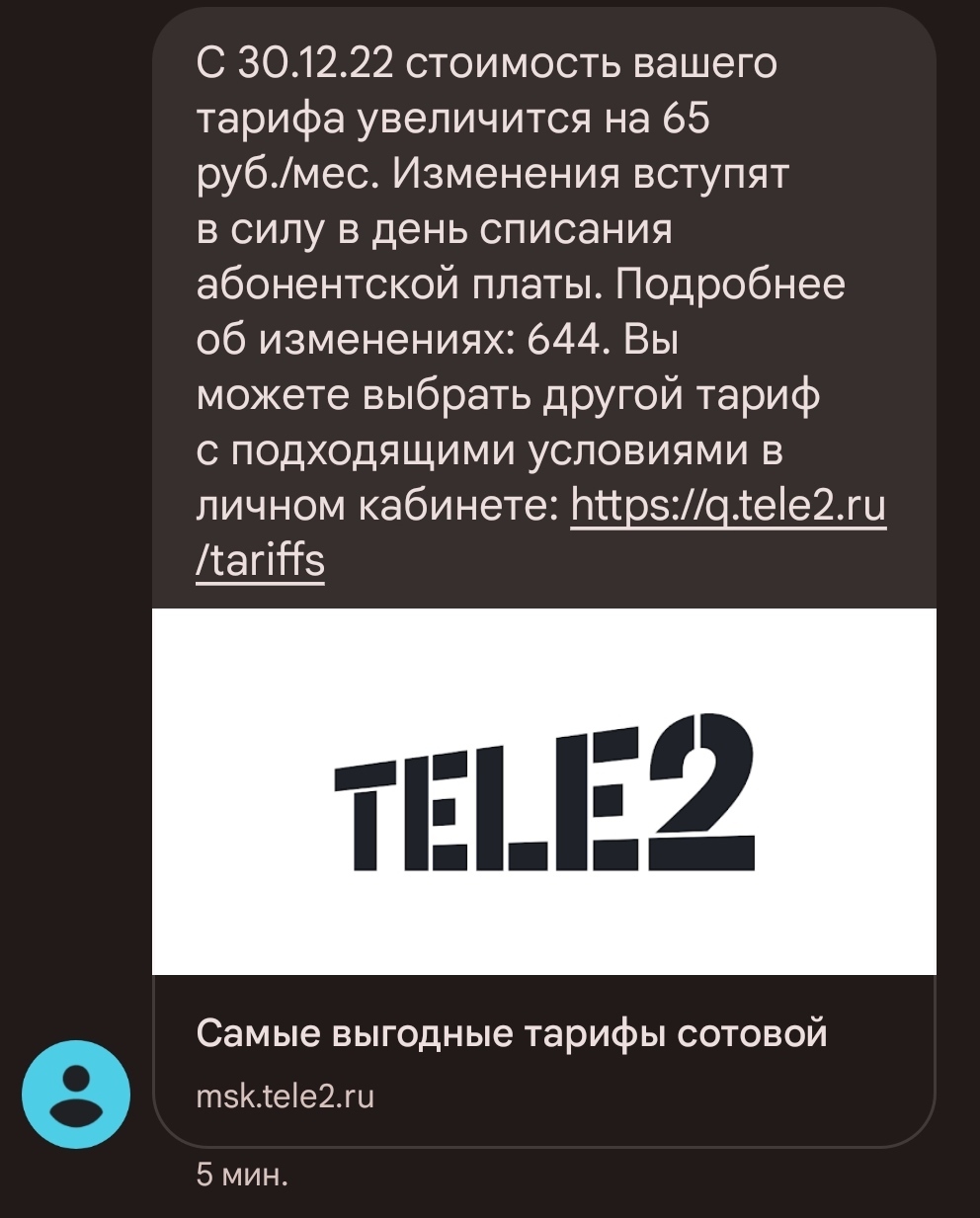 С 30.12.22 стоимость вашего тарифа увеличится на 65 руб./мес. Изменения вступят в силу в день списания абонентской платы. Подробнее об изменениях: 644. Вы можете выбрать другой тариф с подходящими условиями в личном кабинете: https://q.tele2.ru/tariffs

TELE2

Самые выгодные тарифы сотовой

msk.tele2.ru

5 мин.